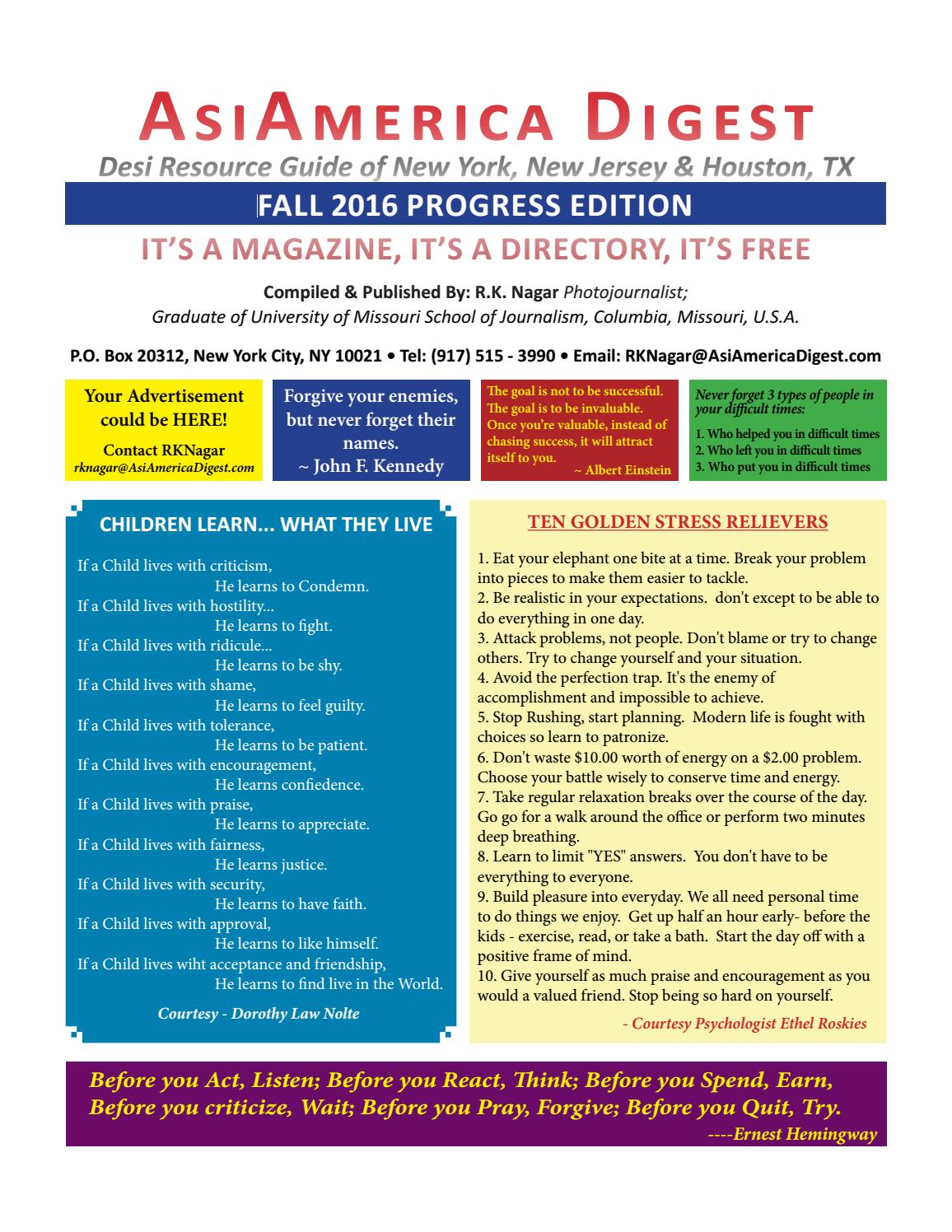 AsiAmerica Digest

Desi Resource Guide of New York, New Jersey & Houston, TX

FALL 2016 PROGRESS EDITION

IT'S A MAGAZINE, IT'S A DIRECTORY, IT'S FREE

Compiled & Published By: R.K. Nagar Photojournalist;
Graduate of University of Missouri School of Journalism, Columbia, Missouri, U.S.A.

P.O. Box 20312, New York City, NY 10021 • Tel: (917) 515 - 3990 • Email: RKNagar@AsiAmericaDigest.com

Your Advertisement could be HERE!
Contact RKNagar
rknagar@AsiAmericaDigest.com

Forgive your enemies, but never forget their names.
~ John F. Kennedy

The goal is not to be successful. The goal is to be invaluable. Once you're valuable, instead of chasing success, it will attract itself to you.
~ Albert Einstein

Never forget 3 types of people in your difficult times:
1. Who helped you in difficult times
2. Who left you in difficult times
3. Who put you in difficult times

CHILDREN LEARN... WHAT THEY LIVE

If a Child lives with criticism,
He learns to Condemn.
If a Child lives with hostility...
He learns to fight.
If a Child lives with ridicule...
He learns to be shy.
If a Child lives with shame,
He learns to feel guilty.
If a Child lives with tolerance,
He learns to be patient.
If a Child lives with encouragement,
He learns confiedence.
If a Child lives with praise,
He learns to appreciate.
If a Child lives with fairness,
He learns justice.
If a Child lives with security,
He learns to have faith.
If a Child lives with approval,
He learns to like himself.
If a Child lives wiht acceptance and friendship,
He learns to find live in the World.

Courtesy - Dorothy Law Nolte

TEN GOLDEN STRESS RELIEVERS

1. Eat your elephant one bite at a time. Break your problem into pieces to make them easier to tackle.
2. Be realistic in your expectations. don't except to be able to do everything in one day.
3. Attack problems, not people. Don't blame or try to change others. Try to change yourself and your situation.
4. Avoid the perfection trap. It's the enemy of accomplishment and impossible to achieve.
5. Stop Rushing, start planning. Modern life is fought with choices so learn to patronize.
6. Don't waste $10.00 worth of energy on a $2.00 problem. Choose your battle wisely to conserve time and energy.
7. Take regular relaxation breaks over the course of the day. Go go for a walk around the office or perform two minutes deep breathing.
8. Learn to limit "YES" answers. You don't have to be everything to everyone.
9. Build pleasure into everyday. We all need personal time to do things we enjoy. Get up half an hour early- before the kids - exercise, read, or take a bath. Start the day off with a positive frame of mind.
10. Give yourself as much praise and encouragement as you would a valued friend. Stop being so hard on yourself.

- Courtesy Psychologist Ethel Roskies

Before you Act, Listen; Before you React, Think; Before you Spend, Earn, Before you criticize, Wait; Before you Pray, Forgive; Before you Quit, Try.
----Ernest Hemingway